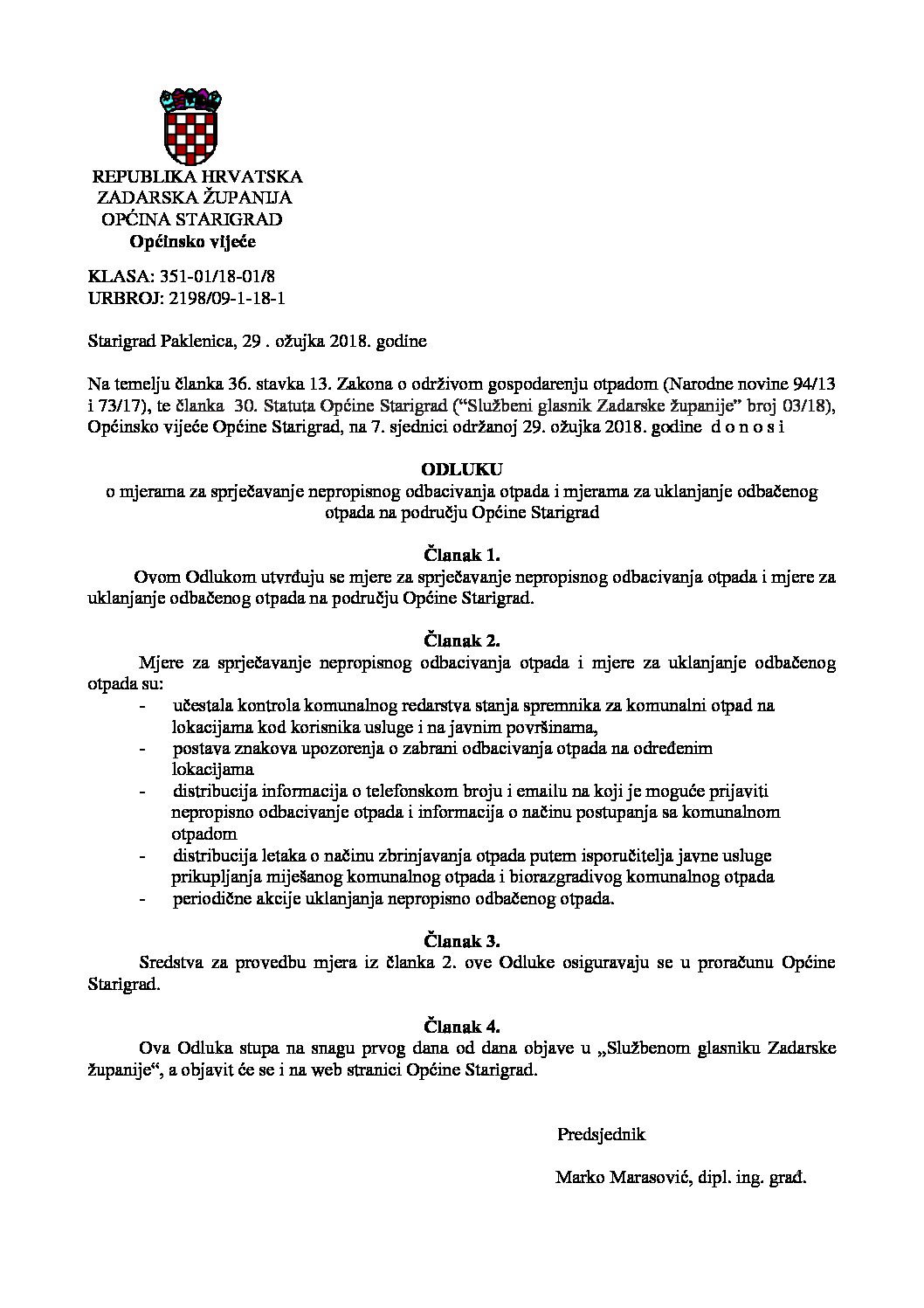 REPUBLIKA HRVATSKA
ZADARSKA ŽUPANIJA
OPĆINA STARIGRAD
Općinsko vijeće

KLASA: 351-01/18-01/8
URBROJ: 2198/09-1-18-1

Starigrad Paklenica, 29 . ožujka 2018. godine

Na temelju članka 36. stavka 13. Zakona o održivom gospodarenju otpadom (Narodne novine 94/13 i 73/17), te članka 30. Statuta Općine Starigrad ("Službeni glasnik Zadarske županije" broj 03/18), Općinsko vijeće Općine Starigrad, na 7. sjednici održanoj 29. ožujka 2018. godine d o n o s i

ODLUKU
o mjerama za sprječavanje nepropisnog odbacivanja otpada i mjerama za uklanjanje odbačenog otpada na području Općine Starigrad

Članak 1.
Ovom Odlukom utvrđuju se mjere za sprječavanje nepropisnog odbacivanja otpada i mjere za uklanjanje odbačenog otpada na području Općine Starigrad.

Članak 2.
Mjere za sprječavanje nepropisnog odbacivanja otpada i mjere za uklanjanje odbačenog otpada su:
- učestala kontrola komunalnog redarstva stanja spremnika za komunalni otpad na lokacijama kod korisnika usluge i na javnim površinama,
- postava znakova upozorenja o zabrani odbacivanja otpada na određenim lokacijama
- distribucija informacija o telefonskom broju i emailu na koji je moguće prijaviti nepropisno odbacivanje otpada i informacija o načinu postupanja sa komunalnom otpadom
- distribucija letaka o načinu zbrinjavanja otpada putem isporučitelja javne usluge prikupljanja miješanog komunalnog otpada i biorazgradivog komunalnog otpada
- periodične akcije uklanjanja nepropisno odbačenog otpada.

Članak 3.
Sredstva za provedbu mjera iz članka 2. ove Odluke osiguravaju se u proračunu Općine Starigrad.

Članak 4.
Ova Odluka stupa na snagu prvog dana od dana objave u „Službenom glasniku Zadarske županije“, a objavit će se i na web stranici Općine Starigrad.

Predsjednik

Marko Marasović, dipl. ing. građ.